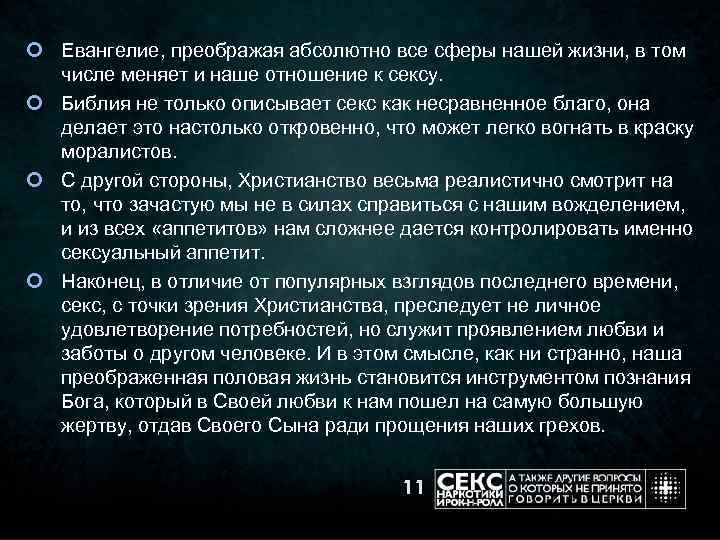 • Евангелие, преображая абсолютно все сферы нашей жизни, в том числе меняет и наше отношение к сексу.

• Библия не только описывает секс как несравненное благо, она делает это настолько откровенно, что может легко вогнать в краску моралистов.

• С другой стороны, Христианство весьма реалистично смотрит на то, что зачастую мы не в силах справиться с нашим вожделением, и из всех «аппетитов» нам сложнее дается контролировать именно сексуальный аппетит.

• Наконец, в отличие от популярных взглядов последнего времени, секс, с точки зрения Христианства, преследует не личное удовлетворение потребностей, но служит проявлением любви и заботы о другом человеке. И в этом смысле, как ни странно, наша преображенная половая жизнь становится инструментом познания Бога, который в Своей любви к нам пошел на самую большую жертву, отдав Своего Сына ради прощения наших грехов.

11

СЕКС
НАРКОТИКИ
И РОК-Н-РОЛЛ

А ТАКЖЕ ДРУГИЕ ВОПРОСЫ
О КОТОРЫХ НЕ ПРИНЯТО
ГОВОРИТЬ В ЦЕРКВИ